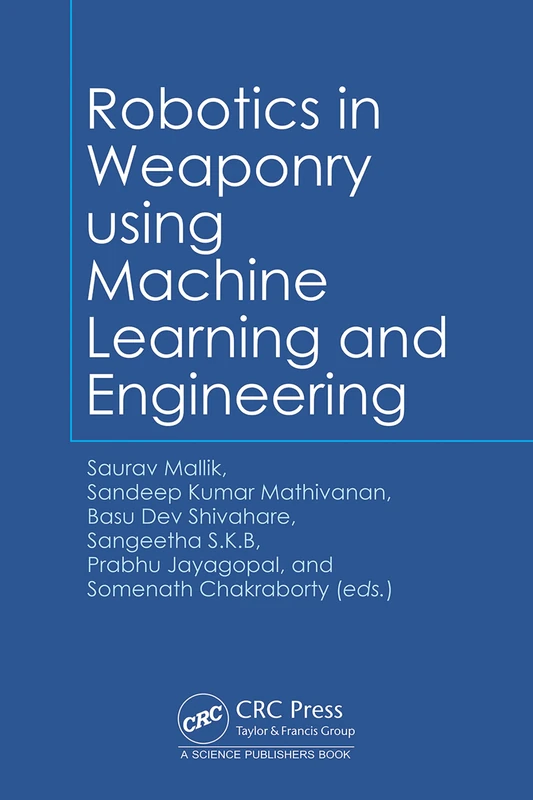 Robotics in Weaponry using Machine Learning and Engineering

Saurav Mallik,
Sandeep Kumar Mathivanan,
Basu Dev Shivahare,
Sangeetha S.K.B,
Prabhu Jayagopal, and
Somenath Chakraborty (eds.)

CRC
CRC Press
Taylor & Francis Group
A SCIENCE PUBLISHERS BOOK